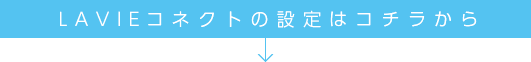 LAVIEコネクトの設定はコチラから